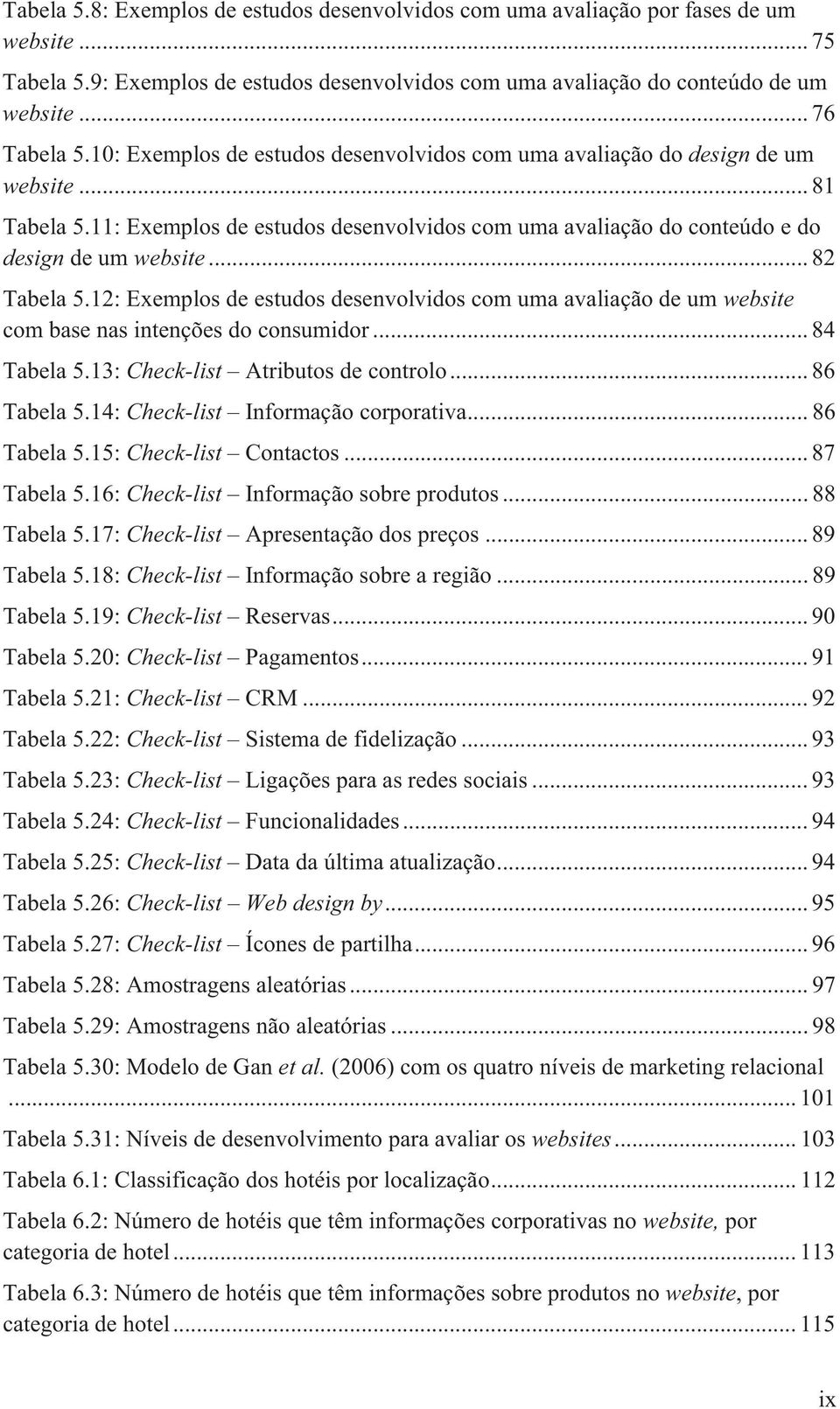 Tabela 5.8: Exemplos de estudos desenvolvidos com uma avaliação por fases de um website ... 75

Tabela 5.9: Exemplos de estudos desenvolvidos com uma avaliação do conteúdo de um website ... 76

Tabela 5.10: Exemplos de estudos desenvolvidos com uma avaliação do design de um website ... 81

Tabela 5.11: Exemplos de estudos desenvolvidos com uma avaliação do conteúdo e do design de um website ... 82

Tabela 5.12: Exemplos de estudos desenvolvidos com uma avaliação de um website com base nas intenções do consumidor ... 84

Tabela 5.13: Check-list – Atributos de controlo ... 86

Tabela 5.14: Check-list – Informação corporativa ... 86

Tabela 5.15: Check-list – Contactos ... 87

Tabela 5.16: Check-list – Informação sobre produtos ... 88

Tabela 5.17: Check-list – Apresentação dos preços ... 89

Tabela 5.18: Check-list – Informação sobre a região ... 89

Tabela 5.19: Check-list – Reservas ... 90

Tabela 5.20: Check-list – Pagamentos ... 91

Tabela 5.21: Check-list – CRM ... 92

Tabela 5.22: Check-list – Sistema de fidelização ... 93

Tabela 5.23: Check-list – Ligações para as redes sociais ... 93

Tabela 5.24: Check-list – Funcionalidades ... 94

Tabela 5.25: Check-list – Data da última atualização ... 94

Tabela 5.26: Check-list – Web design by ... 95

Tabela 5.27: Check-list – Ícones de partilha ... 96

Tabela 5.28: Amostragens aleatórias ... 97

Tabela 5.29: Amostragens não aleatórias ... 98

Tabela 5.30: Modelo de Gan et al. (2006) com os quatro níveis de marketing relacional ... 101

Tabela 5.31: Níveis de desenvolvimento para avaliar os websites ... 103

Tabela 6.1: Classificação dos hotéis por localização ... 112

Tabela 6.2: Número de hotéis que têm informações corporativas no website, por categoria de hotel ... 113

Tabela 6.3: Número de hotéis que têm informações sobre produtos no website, por categoria de hotel ... 115

ix